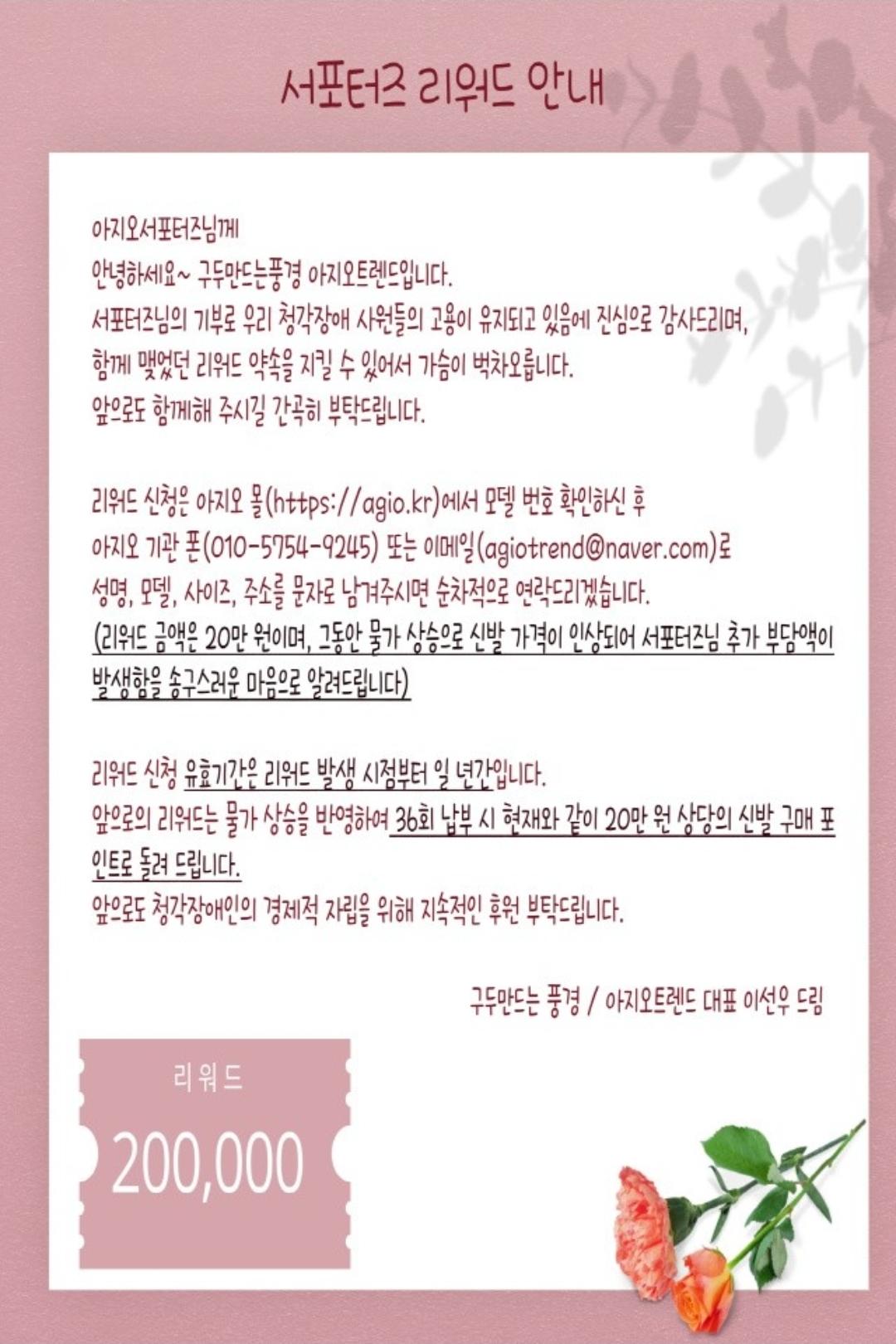 서포터즈 리워드 안내

아지오서포터즈님께
안녕하세요~ 구두만드는풍경 아지오트렌드입니다.
서포터즈님의 기부로 우리 청각장애 사원들의 고용이 유지되고 있음에 진심으로 감사드리며,
함께 맺었던 리워드 약속을 지킬 수 있어서 가슴이 벅차오릅니다.
앞으로도 함께해 주시길 간곡히 부탁드립니다.

리워드 신청은 아지오 몰(https://agio.kr)에서 모델 번호 확인하신 후
아지오 기관 폰(010-5754-9245) 또는 이메일(agiotrend@naver.com)로
성명, 모델, 사이즈, 주소를 문자로 남겨주시면 순차적으로 연락드리겠습니다.
(리워드 금액은 20만 원이며, 그동안 물가 상승으로 신발 가격이 인상되어 서포터즈님 추가 부담액이 발생함을 송구스러운 마음으로 알려드립니다)

리워드 신청 유효기간은 리워드 발생 시점부터 일 년간입니다.
앞으로의 리워드는 물가 상승을 반영하여 36회 납부 시 현재와 같이 20만 원 상당의 신발 구매 포인트로 돌려 드립니다.
앞으로도 청각장애인의 경제적 자립을 위해 지속적인 후원 부탁드립니다.

구두만드는 풍경 / 아지오트렌드 대표 이선우 드림

리워드
200,000